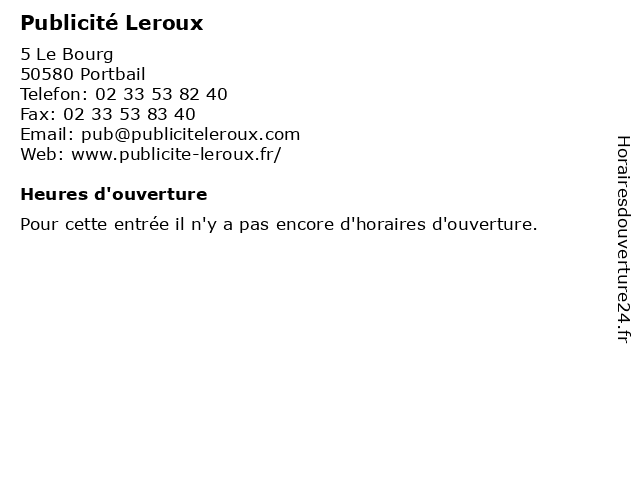 Publicité Leroux

5 Le Bourg
50580 Portbail
Telefon: 02 33 53 82 40
Fax: 02 33 53 83 40
Email: pub@publiciteleroux.com
Web: www.publicite-leroux.fr/

Heures d'ouverture

Pour cette entrée il n'y a pas encore d'horaires d'ouverture.

Horairesdouverture24.fr